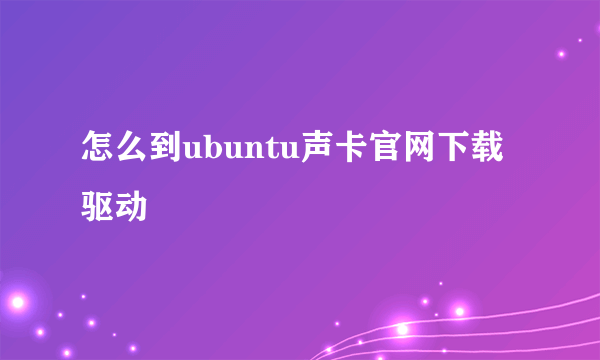 怎么到ubuntu声卡官网下载驱动